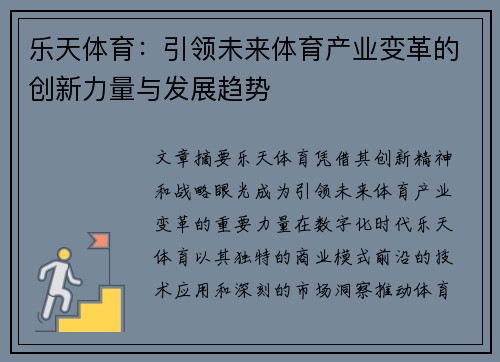 乐天体育：引领未来体育产业变革的创新力量与发展趋势

文章摘要乐天体育凭借其创新精神和战略眼光成为引领未来体育产业变革的重要力量在数字化时代乐天体育以其独特的商业模式前沿的技术应用和深刻的市场洞察推动体育